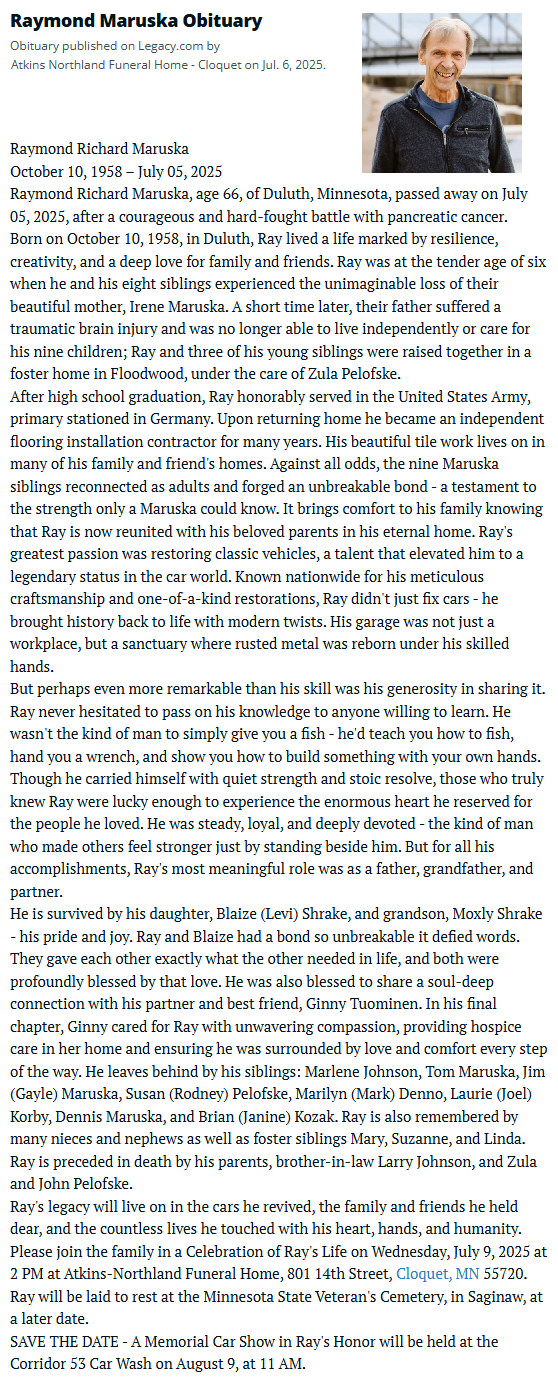 Raymond Maruska Obituary

Obituary published on Legacy.com by Atkins Northland Funeral Home - Cloquet on Jul. 6, 2025.

Raymond Richard Maruska
October 10, 1958 – July 05, 2025

Raymond Richard Maruska, age 66, of Duluth, Minnesota, passed away on July 05, 2025, after a courageous and hard-fought battle with pancreatic cancer.

Born on October 10, 1958, in Duluth, Ray lived a life marked by resilience, creativity, and a deep love for family and friends. Ray was at the tender age of six when he and his eight siblings experienced the unimaginable loss of their beautiful mother, Irene Maruska. A short time later, their father suffered a traumatic brain injury and was no longer able to live independently or care for his nine children; Ray and three of his young siblings were raised together in a foster home in Floodwood, under the care of Zula Pelofske.

After high school graduation, Ray honorably served in the United States Army, primary stationed in Germany. Upon returning home he became an independent flooring installation contractor for many years. His beautiful tile work lives on in many of his family and friend's homes. Against all odds, the nine Maruska siblings reconnected as adults and forged an unbreakable bond - a testament to the strength only a Maruska could know. It brings comfort to his family knowing that Ray is now reunited with his beloved parents in his eternal home. Ray's greatest passion was restoring classic vehicles, a talent that elevated him to a legendary status in the car world. Known nationwide for his meticulous craftsmanship and one-of-a-kind restorations, Ray didn't just fix cars - he brought history back to life with modern twists. His garage was not just a workplace, but a sanctuary where rusted metal was reborn under his skilled hands.

But perhaps even more remarkable than his skill was his generosity in sharing it. Ray never hesitated to pass on his knowledge to anyone willing to learn. He wasn't the kind of man to simply give you a fish - he'd teach you how to fish, hand you a wrench, and show you how to build something with your own hands. Though he carried himself with quiet strength and stoic resolve, those who truly knew Ray were lucky enough to experience the enormous heart he reserved for the people he loved. He was steady, loyal, and deeply devoted - the kind of man who made others feel stronger just by standing beside him. But for all his accomplishments, Ray's most meaningful role was as a father, grandfather, and partner.

He is survived by his daughter, Blaize (Levi) Shrake, and grandson, Moxly Shrake - his pride and joy. Ray and Blaize had a bond so unbreakable it defied words. They gave each other exactly what the other needed in life, and both were profoundly blessed by that love. He was also blessed to share a soul-deep connection with his partner and best friend, Ginny Tuominen. In his final chapter, Ginny cared for Ray with unwavering compassion, providing hospice care in her home and ensuring he was surrounded by love and comfort every step of the way. He leaves behind by his siblings: Marlene Johnson, Tom Maruska, Jim (Gayle) Maruska, Susan (Rodney) Pelofske, Marilyn (Mark) Denno, Laurie (Joel) Korby, Dennis Maruska, and Brian (Janine) Kozak. Ray is also remembered by many nieces and nephews as well as foster siblings Mary, Suzanne, and Linda. Ray is preceded in death by his parents, brother-in-law Larry Johnson, and Zula and John Pelofske.

Ray's legacy will live on in the cars he revived, the family and friends he held dear, and the countless lives he touched with his heart, hands, and humanity.

Please join the family in a Celebration of Ray's Life on Wednesday, July 9, 2025 at 2 PM at Atkins-Northland Funeral Home, 801 14th Street, Cloquet, MN 55720. Ray will be laid to rest at the Minnesota State Veteran's Cemetery, in Saginaw, at a later date.

SAVE THE DATE - A Memorial Car Show in Ray's Honor will be held at the Corridor 53 Car Wash on August 9, at 11 AM.